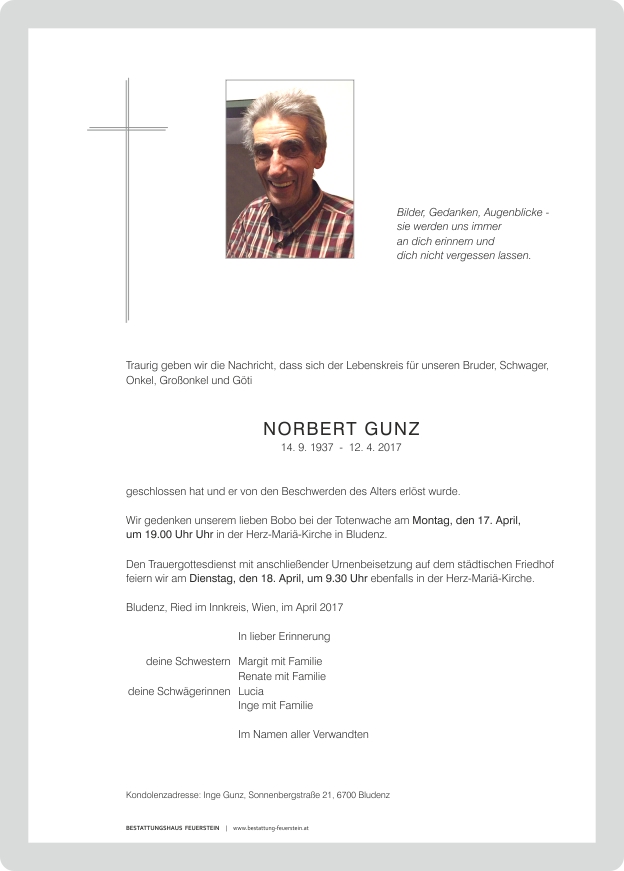 Bilder, Gedanken, Augenblicke - sie werden uns immer an dich erinnern und dich nicht vergessen lassen.

Traurig geben wir die Nachricht, dass sich der Lebenskreis für unseren Bruder, Schwager, Onkel, Großonkel und Göti

NORBERT GUNZ
14. 9. 1937 - 12. 4. 2017

geschlossen hat und er von den Beschwerden des Alters erlöst wurde.

Wir gedenken unserem lieben Bobo bei der Totenwache am Montag, den 17. April, um 19.00 Uhr Uhr in der Herz-Mariä-Kirche in Bludenz.

Den Trauergottesdienst mit anschließender Urnenbeisetzung auf dem städtischen Friedhof feiern wir am Dienstag, den 18. April, um 9.30 Uhr ebenfalls in der Herz-Mariä-Kirche.

Bludenz, Ried im Innkreis, Wien, im April 2017

In lieber Erinnerung

deine Schwestern Margit mit Familie
Renate mit Familie
deine Schwägerinnen Lucia
Inge mit Familie

Im Namen aller Verwandten

Kondolenzadresse: Inge Gunz, Sonnenbergstraße 21, 6700 Bludenz

BESTATTUNGSHAUS FEUERSTEIN | www.bestattung-feuerstein.at